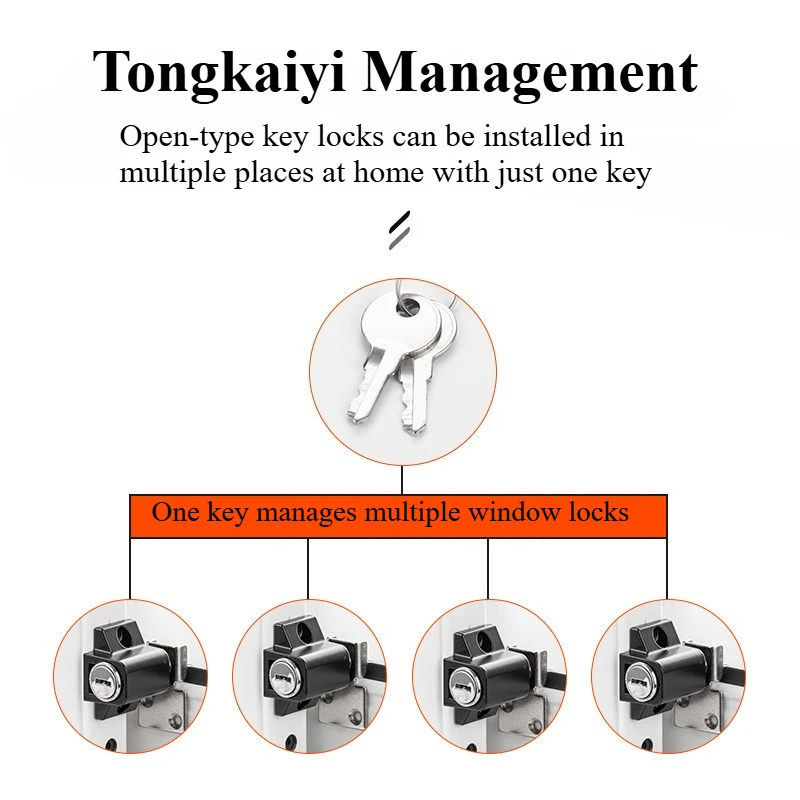 Tongkaiyi Management

Open-type key locks can be installed in multiple places at home with just one key

One key manages multiple window locks